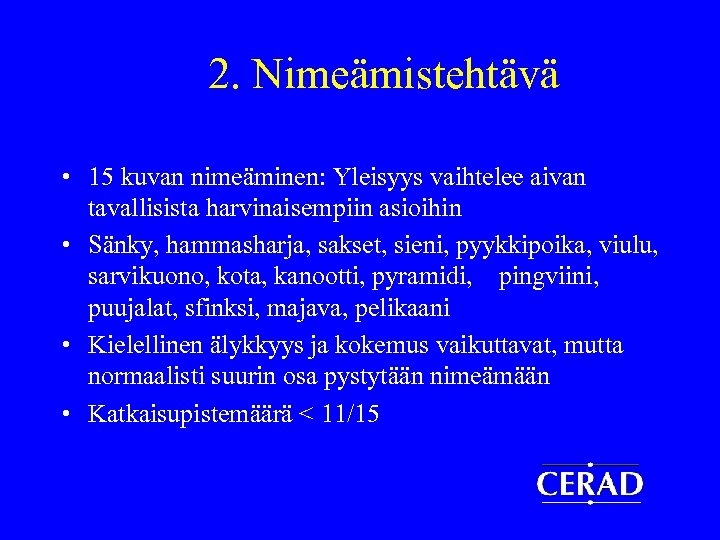 2. Nimeämistehtävä

• 15 kuvan nimeäminen: Yleisyys vaihtelee aivan tavallisista harvinaisempiin asioihin

• Sänky, hammasharja, sakset, sieni, pyykkipoika, viulu, sarvikuono, kota, kanootti, pyramidi, pingviini, puujalat, sfinksi, majava, pelikaani

• Kielellinen älykkyys ja kokemus vaikuttavat, mutta normaalisti suurin osa pystytään nimeämään

• Katkaisupistemäärä < 11/15

CERAD